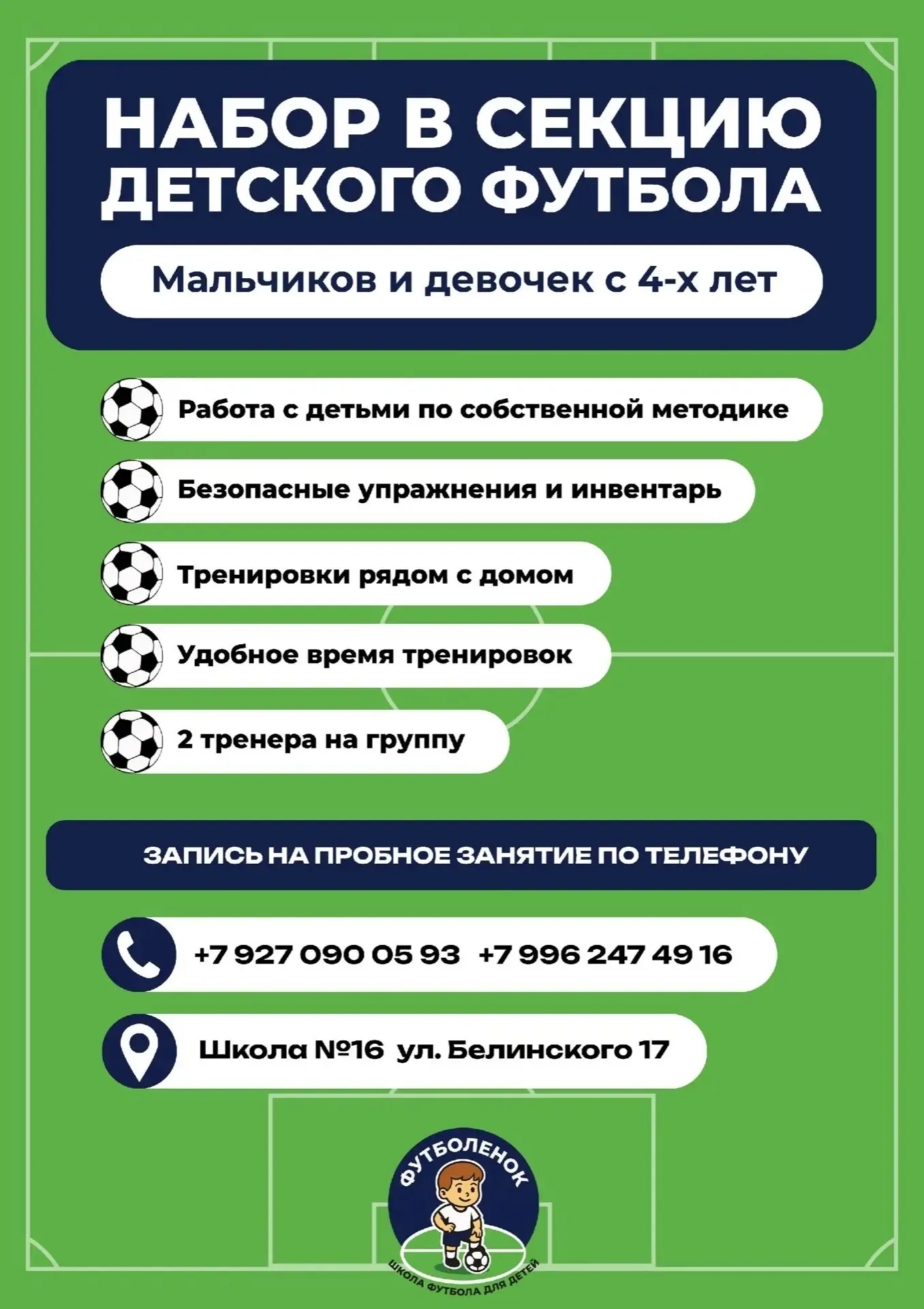 НАБОР В СЕКЦИЮ ДЕТСКОГО ФУТБОЛА

Мальчиков и девочек с 4-х лет

Работа с детьми по собственной методике

Безопасные упражнения и инвентарь

Тренировки рядом с домом

Удобное время тренировок

2 тренера на группу

ЗАПИСЬ НА ПРОБНОЕ ЗАНЯТИЕ ПО ТЕЛЕФОНУ

+7 927 090 05 93 +7 996 247 49 16

Школа №16 ул. Белинского 17

ФУТБОЛЕНОК

ШКОЛА ФУТБОЛА ДЛЯ ДЕТЕЙ